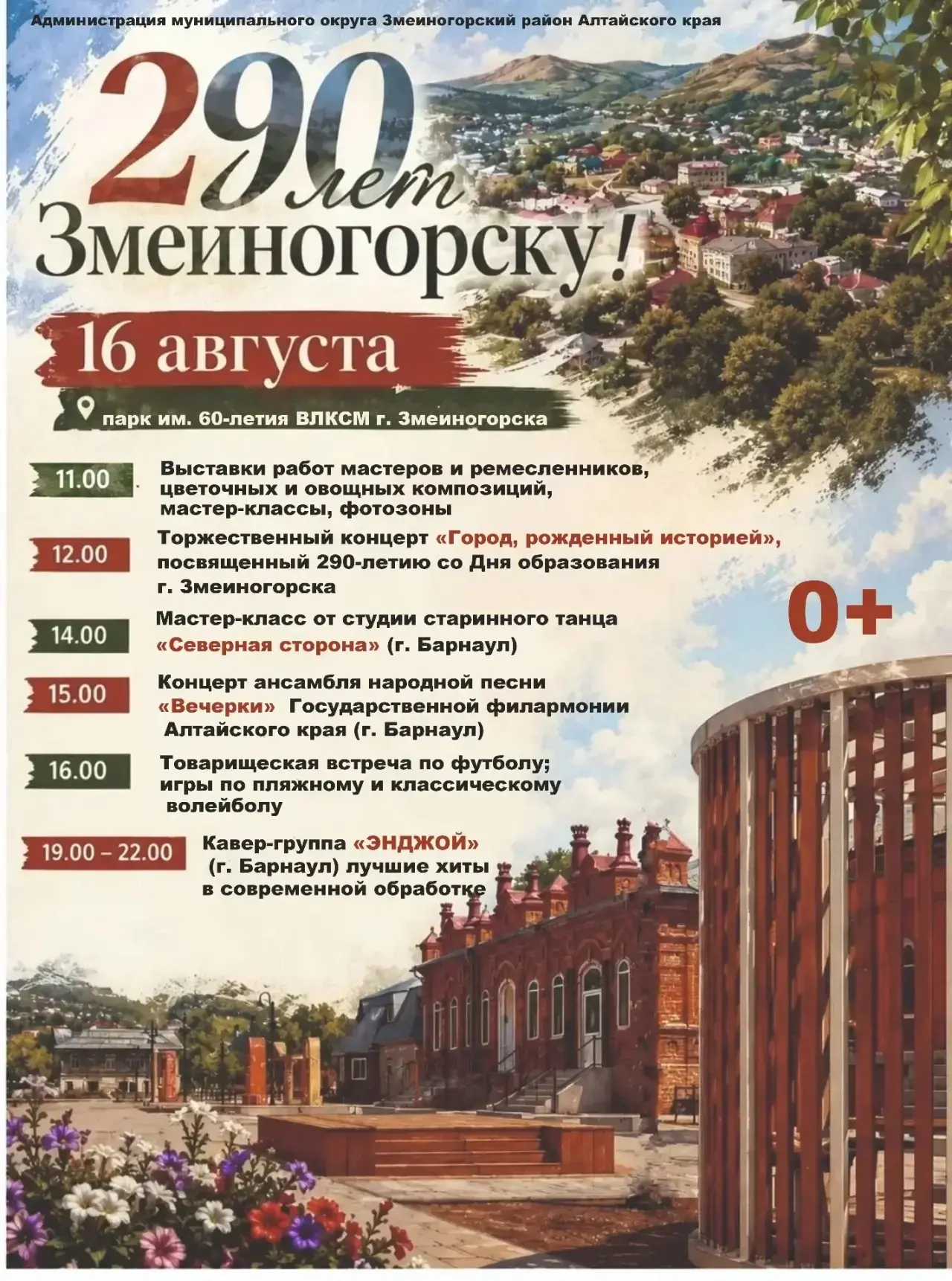 Администрация муниципального округа Змеиногорский район Алтайского края

290 лет Змеиногорску!

16 августа

парк им. 60-летия ВЛКСМ г. Змеиногорска

11.00 Выставки работ мастеров и ремесленников, цветочных и овощных композиций, мастер-классы, фотозоны

12.00 Торжественный концерт «Город, рожденный историей», посвященный 290-летию со Дня образования г. Змеиногорска

14.00 Мастер-класс от студии старинного танца «Северная сторона» (г. Барнаул)

15.00 Концерт ансамбля народной песни «Вечерки» Государственной филармонии Алтайского края (г. Барнаул)

16.00 Товарищеская встреча по футболу; игры по пляжному и классическому волейболу

19.00 – 22.00 Кавер-группа «ЭНДЖОЙ» (г. Барнаул) лучшие хиты в современной обработке

0+